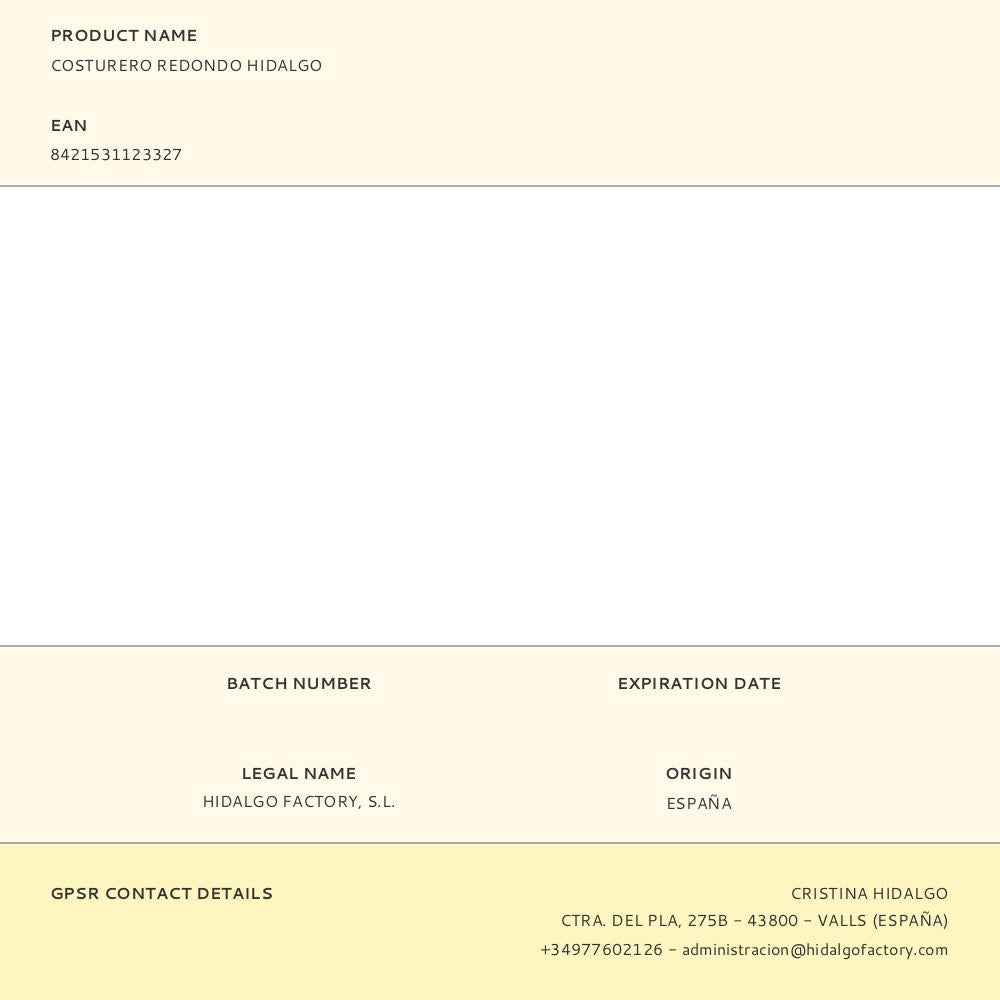 PRODUCT NAME
COSTURERO REDONDO HIDALGO

EAN
8421531123327

BATCH NUMBER

EXPIRATION DATE

LEGAL NAME
HIDALGO FACTORY, S.L.

ORIGIN
ESPAÑA

GPSR CONTACT DETAILS

CRISTINA HIDALGO
CTRA. DEL PLA, 275B - 43800 - VALLS (ESPAÑA)
+34977602126 - administracion@hidalgofactory.com